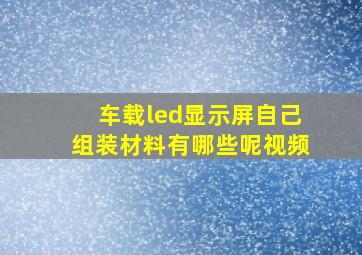 车载led显示屏自己组装材料有哪些呢视频